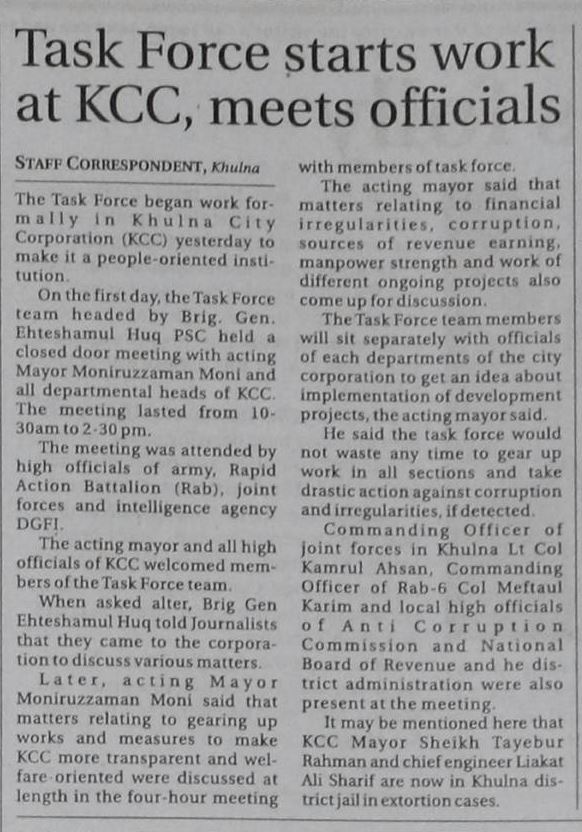 Task Force starts work at KCC, meets officials

STAFF CORRESPONDENT, Khulna

The Task Force began work formally in Khulna City Corporation (KCC) yesterday to make it a people-oriented institution.

On the first day, the Task Force team headed by Brig. Gen. Ehteshamul Huq PSC held a closed door meeting with acting Mayor Moniruzzaman Moni and all departmental heads of KCC. The meeting lasted from 10-30am to 2-30 pm.

The meeting was attended by high officials of army, Rapid Action Battalion (Rab), joint forces and intelligence agency DGFI.

The acting mayor and all high officials of KCC welcomed members of the Task Force team.

When asked alter, Brig Gen Ehteshamul Huq told Journalists that they came to the corporation to discuss various matters.

Later, acting Mayor Moniruzzaman Moni said that matters relating to gearing up works and measures to make KCC more transparent and welfare-oriented were discussed at length in the four-hour meeting with members of task force.

The acting mayor said that matters relating to financial irregularities, corruption, sources of revenue earning, manpower strength and work of different ongoing projects also come up for discussion.

The Task Force team members will sit separately with officials of each departments of the city corporation to get an idea about implementation of development projects, the acting mayor said.

He said the task force would not waste any time to gear up work in all sections and take drastic action against corruption and irregularities, if detected.

Commanding Officer of joint forces in Khulna Lt Col Kamrul Ahsan, Commanding Officer of Rab-6 Col Meftaul Karim and local high officials of Anti Corruption Commission and National Board of Revenue and he district administration were also present at the meeting.

It may be mentioned here that KCC Mayor Sheikh Tayebur Rahman and chief engineer Liakat Ali Sharif are now in Khulna district jail in extortion cases.